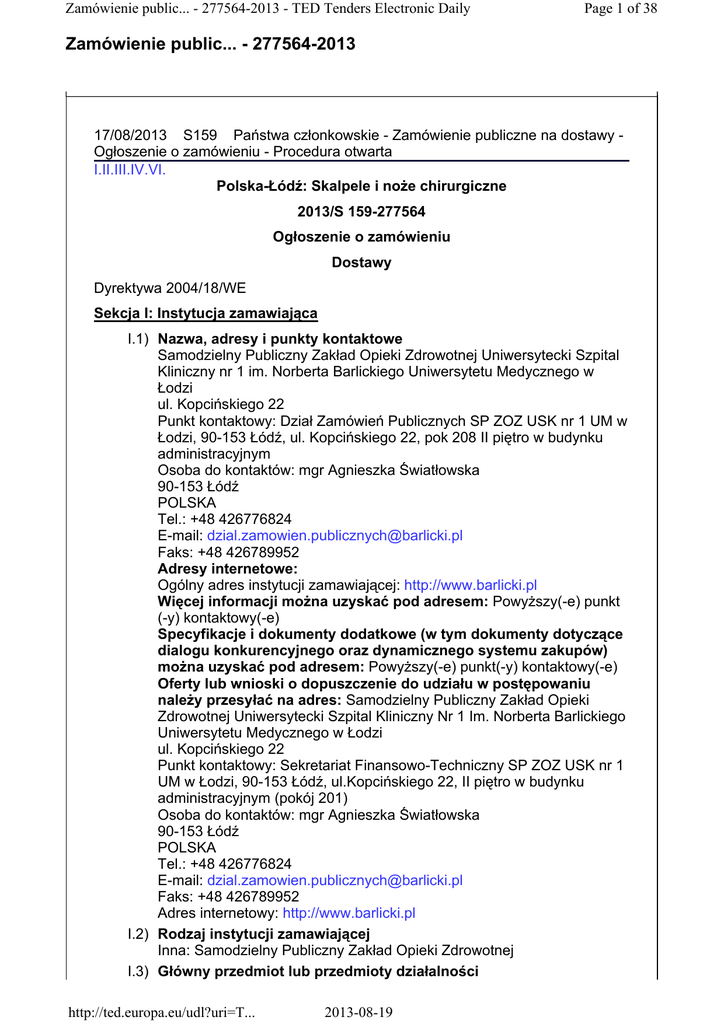 Zamówienie public... - 277564-2013 - TED Tenders Electronic Daily
Page 1 of 38

Zamówienie public... - 277564-2013

17/08/2013 S159 Państwa członkowskie - Zamówienie publiczne na dostawy - Ogłoszenie o zamówieniu - Procedura otwarta

I.II.III.IV.VI.

Polska-Łódź: Skalpele i noże chirurgiczne

2013/S 159-277564

Ogłoszenie o zamówieniu

Dostawy

Dyrektywa 2004/18/WE

Sekcja I: Instytucja zamawiająca

I.1) Nazwa, adresy i punkty kontaktowe
Samodzielny Publiczny Zakład Opieki Zdrowotnej Uniwersytecki Szpital Kliniczny nr 1 im. Norberta Barlickiego Uniwersytetu Medycznego w Łodzi
ul. Kopcińskiego 22
Punkt kontaktowy: Dział Zamówień Publicznych SP ZOZ USK nr 1 UM w Łodzi, 90-153 Łódź, ul. Kopcińskiego 22, pok 208 II piętro w budynku administracyjnym
Osoba do kontaktów: mgr Agnieszka Światłowska
90-153 Łódź
POLSKA
Tel.: +48 426776824
E-mail: dzial.zamowien.publicznych@barlicki.pl
Faks: +48 426789952
Adresy internetowe:
Ogólny adres instytucji zamawiającej: http://www.barlicki.pl
Więcej informacji można uzyskać pod adresem: Powyższy(-e) punkt (-y) kontaktowy(-e)
Specyfikacje i dokumenty dodatkowe (w tym dokumenty dotyczące dialogu konkurencyjnego oraz dynamicznego systemu zakupów) można uzyskać pod adresem: Powyższy(-e) punkt(-y) kontaktowy(-e)
Oferty lub wnioski o dopuszczenie do udziału w postępowaniu należy przesyłać na adres: Samodzielny Publiczny Zakład Opieki Zdrowotnej Uniwersytecki Szpital Kliniczny Nr 1 Im. Norberta Barlickiego Uniwersytetu Medycznego w Łodzi
ul. Kopcińskiego 22
Punkt kontaktowy: Sekretariat Finansowo-Techniczny SP ZOZ USK nr 1 UM w Łodzi, 90-153 Łódź, ul.Kopcińskiego 22, II piętro w budynku administracyjnym (pokój 201)
Osoba do kontaktów: mgr Agnieszka Światłowska
90-153 Łódź
POLSKA
Tel.: +48 426776824
E-mail: dzial.zamowien.publicznych@barlicki.pl
Faks: +48 426789952
Adres internetowy: http://www.barlicki.pl

I.2) Rodzaj instytucji zamawiającej
Inna: Samodzielny Publiczny Zakład Opieki Zdrowotnej

I.3) Główny przedmiot lub przedmioty działalności

http://ted.europa.eu/udl?uri=T... 2013-08-19